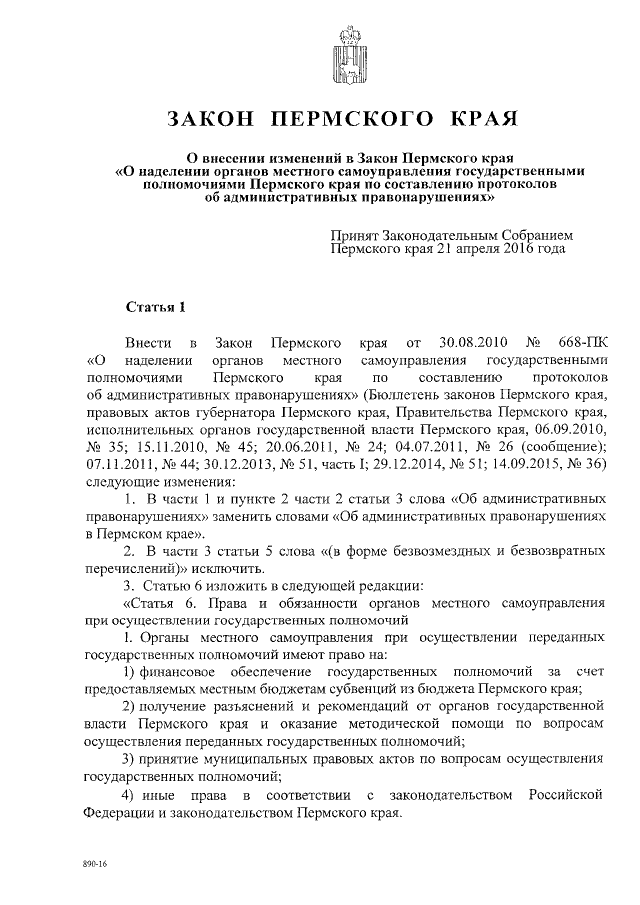 ЗАКОН ПЕРМСКОГО КРАЯ

О внесении изменений в Закон Пермского края
«О наделении органов местного самоуправления государственными полномочиями Пермского края по составлению протоколов об административных правонарушениях»

Принят Законодательным Собранием
Пермского края 21 апреля 2016 года

Статья 1

Внести в Закон Пермского края от 30.08.2010 № 668-ПК «О наделении органов местного самоуправления государственными полномочиями Пермского края по составлению протоколов об административных правонарушениях» (Бюллетень законов Пермского края, правовых актов губернатора Пермского края, Правительства Пермского края, исполнительных органов государственной власти Пермского края, 06.09.2010, № 35; 15.11.2010, № 45; 20.06.2011, № 24; 04.07.2011, № 26 (сообщение); 07.11.2011, № 44; 30.12.2013, № 51, часть I; 29.12.2014, № 51; 14.09.2015, № 36) следующие изменения:

1. В части 1 и пункте 2 части 2 статьи 3 слова «Об административных правонарушениях» заменить словами «Об административных правонарушениях в Пермском крае».

2. В части 3 статьи 5 слова «(в форме безвозмездных и безвозвратных перечислений)» исключить.

3. Статью 6 изложить в следующей редакции:

«Статья 6. Права и обязанности органов местного самоуправления при осуществлении государственных полномочий

1. Органы местного самоуправления при осуществлении переданных государственных полномочий имеют право на:

1) финансовое обеспечение государственных полномочий за счет предоставляемых местным бюджетам субвенций из бюджета Пермского края;

2) получение разъяснений и рекомендаций от органов государственной власти Пермского края и оказание методической помощи по вопросам осуществления переданных государственных полномочий;

3) принятие муниципальных правовых актов по вопросам осуществления государственных полномочий;

4) иные права в соответствии с законодательством Российской Федерации и законодательством Пермского края.

890-16